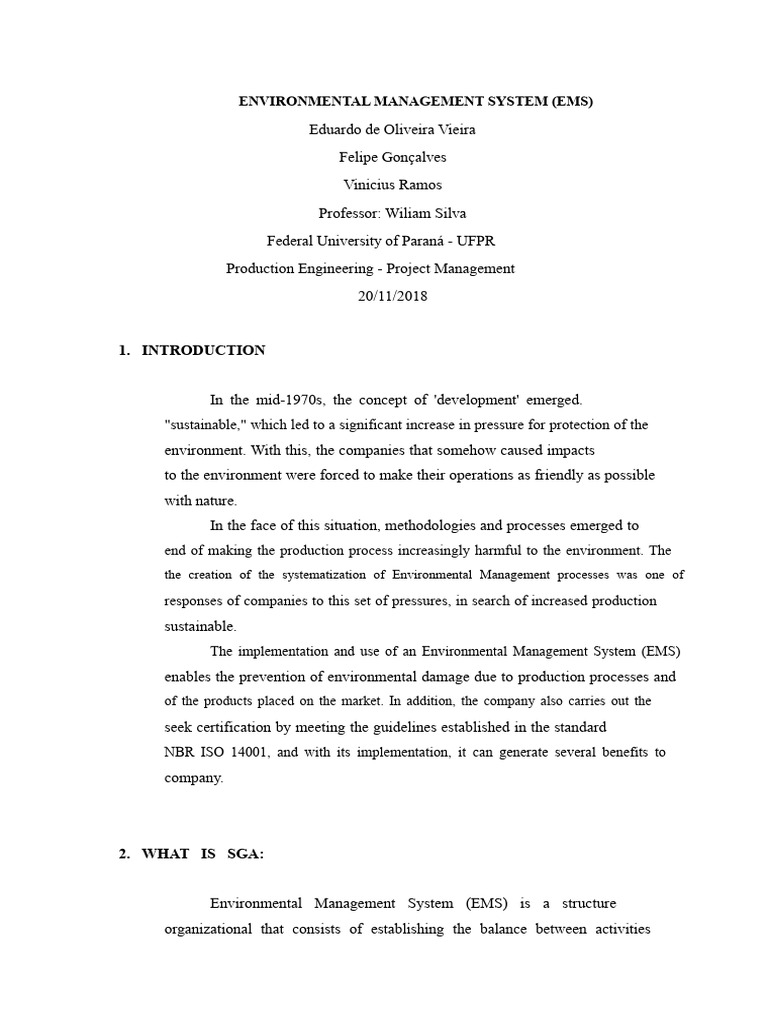 ENVIRONMENTAL MANAGEMENT SYSTEM (EMS)

Eduardo de Oliveira Vieira

Felipe Gonçalves

Vinicius Ramos

Professor: Wiliam Silva

Federal University of Paraná - UFPR

Production Engineering - Project Management

20/11/2018

1. INTRODUCTION

In the mid-1970s, the concept of 'development' emerged. "sustainable," which led to a significant increase in pressure for protection of the environment. With this, the companies that somehow caused impacts to the environment were forced to make their operations as friendly as possible with nature.

In the face of this situation, methodologies and processes emerged to end of making the production process increasingly harmful to the environment. The the creation of the systematization of Environmental Management processes was one of responses of companies to this set of pressures, in search of increased production sustainable.

The implementation and use of an Environmental Management System (EMS) enables the prevention of environmental damage due to production processes and of the products placed on the market. In addition, the company also carries out the seek certification by meeting the guidelines established in the standard NBR ISO 14001, and with its implementation, it can generate several benefits to company.

2. WHAT IS SGA:

Environmental Management System (EMS) is a structure organizational that consists of establishing the balance between activities